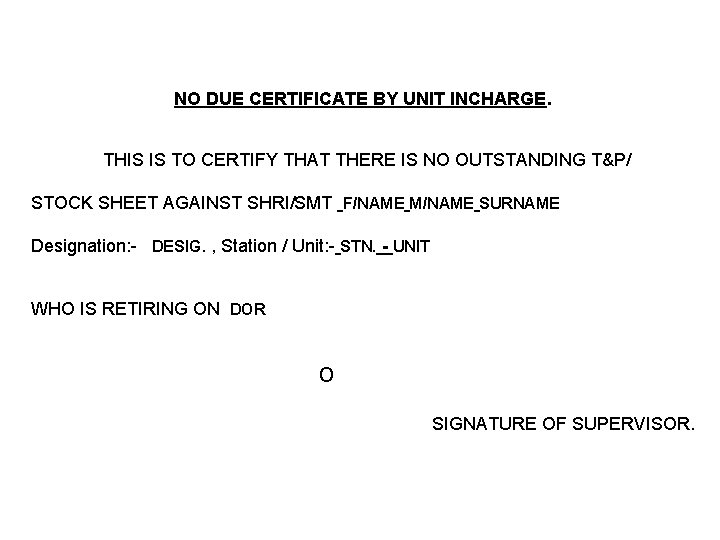 NO DUE CERTIFICATE BY UNIT INCHARGE.

THIS IS TO CERTIFY THAT THERE IS NO OUTSTANDING T&P/

STOCK SHEET AGAINST SHRI/SMT _F/NAME_M/NAME_SURNAME

Designation:- DESIG. , Station / Unit:-_STN._-_UNIT

WHO IS RETIRING ON DOR

O

SIGNATURE OF SUPERVISOR.